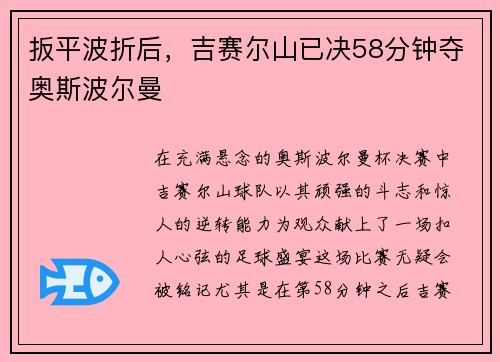 扳平波折后，吉赛尔山已决58分钟夺奥斯波尔曼

在充满悬念的奥斯波尔曼杯决赛中吉赛尔山球队以其顽强的斗志和惊人的逆转能力为观众献上了一场扣人心弦的足球盛宴这场比赛无疑会被铭记尤其是在第58分钟之后吉赛